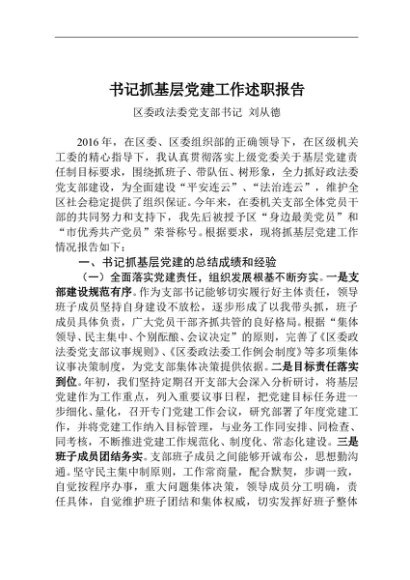 书记抓基层党建工作述职报告

区委政法委党支部书记 刘从德

2016年，在区委、区委组织部的正确领导下，在区级机关工委的精心指导下，我认真贯彻落实上级党委关于基层党建责任制目标要求，围绕抓班子、带队伍、树形象，全力抓好政法委党支部建设，为全面建设“平安连云”、“法治连云”，维护全区社会稳定提供了组织保证。今年来，在委机关支部全体党员干部的共同努力和支持下，我先后被授予区“身边最美党员”和“市优秀共产党员”荣誉称号。根据要求，现将抓基层党建工作情况报告如下：

一、书记抓基层党建的总结成绩和经验

（一）全面落实党建责任，组织发展根基不断夯实。一是支部建设规范有序。作为支部书记能够切实履行好主体责任，领导班子成员坚持自身建设不放松，逐步形成了以我带头抓，班子成员具体负责，广大党员干部齐抓共管的良好格局。根据“集体领导、民主集中、个别酝酿、会议决定”的原则，完善了《区委政法委党支部议事规则》、《区委政法委工作例会制度》等多项集体议事决策制度，为党支部集体决策提供依据。二是目标责任落实到位。年初，我们坚持定期召开支部大会深入分析研讨，将基层党建作为工作重点，列入重要议事日程，把党建目标任务进一步细化、量化，召开专门党建工作会议，研究部署了年度党建工作，并将党建工作纳入目标管理，与业务工作同安排、同检查、同考核，不断推进党建工作规范化、制度化、常态化建设。三是班子成员团结务实。支部班子成员之间能够开诚布公，思想勤沟通。坚守民主集中制原则，工作常商量，配合默契，步调一致，自觉按程序办事，重大问题集体决策，领导成员分工明确，责任具体，自觉维护班子团结和集体权威，切实发挥好班子整体